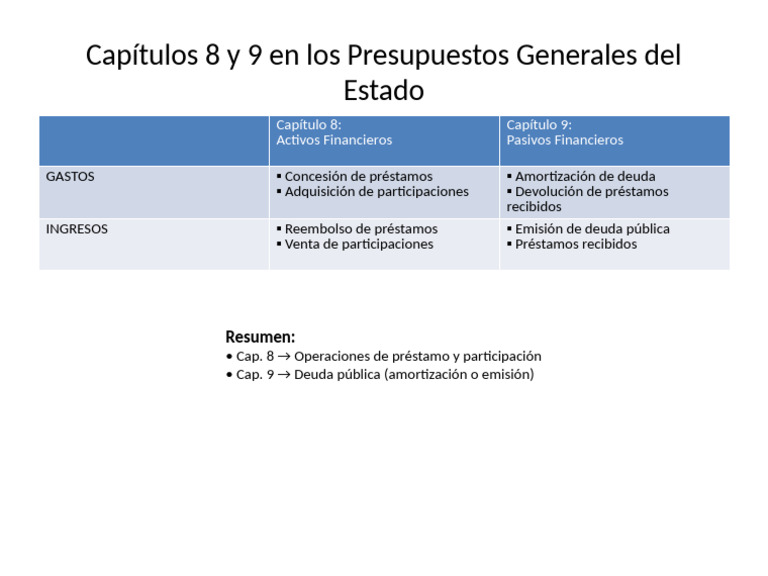 Capítulos 8 y 9 en los Presupuestos Generales del Estado

| | Capítulo 8: Activos Financieros | Capítulo 9: Pasivos Financieros |
|---|---|---|
| GASTOS | ▪ Concesión de préstamos ▪ Adquisición de participaciones | ▪ Amortización de deuda ▪ Devolución de préstamos recibidos |
| INGRESOS | ▪ Reembolso de préstamos ▪ Venta de participaciones | ▪ Emisión de deuda pública ▪ Préstamos recibidos |

Resumen:
• Cap. 8 → Operaciones de préstamo y participación
• Cap. 9 → Deuda pública (amortización o emisión)